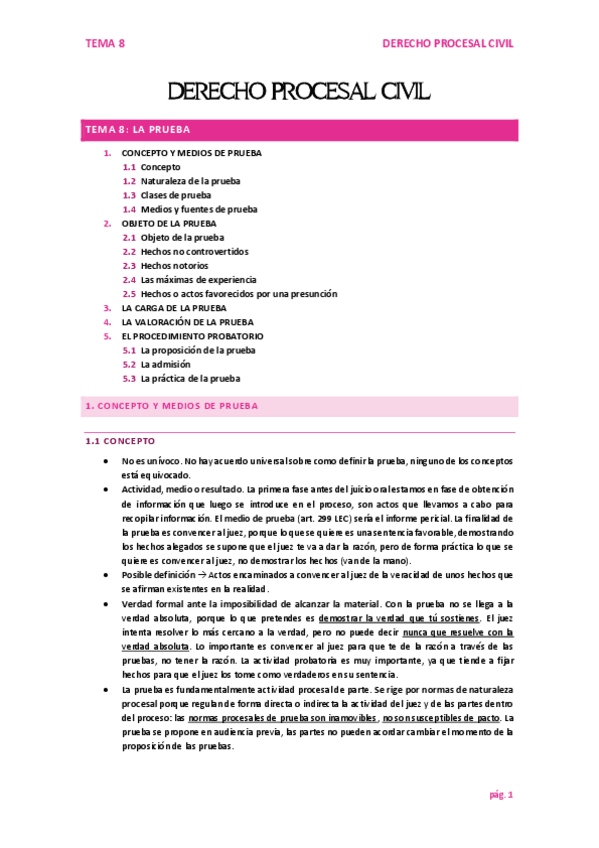 TEMA 8

DERECHO PROCESAL CIVIL

DERECHO PROCESAL CIVIL

TEMA 8: LA PRUEBA

1. CONCEPTO Y MEDIOS DE PRUEBA
1.1 Concepto
1.2 Naturaleza de la prueba
1.3 Clases de prueba
1.4 Medios y fuentes de prueba
2. OBJETO DE LA PRUEBA
2.1 Objeto de la prueba
2.2 Hechos no controvertidos
2.3 Hechos notorios
2.4 Las máximas de experiencia
2.5 Hechos o actos favorecidos por una presunción
3. LA CARGA DE LA PRUEBA
4. LA VALORACIÓN DE LA PRUEBA
5. EL PROCEDIMIENTO PROBATORIO
5.1 La proposición de la prueba
5.2 La admisión
5.3 La práctica de la prueba

1. CONCEPTO Y MEDIOS DE PRUEBA

1.1 CONCEPTO

• No es unívoco. No hay acuerdo universal sobre como definir la prueba, ninguno de los conceptos está equivocado.
• Actividad, medio o resultado. La primera fase antes del juicio oral estamos en fase de obtención de información que luego se introduce en el proceso, son actos que llevamos a cabo para recopilar información. El medio de prueba (art. 299 LEC) sería el informe pericial. La finalidad de la prueba es convencer al juez, porque lo que se quiere es una sentencia favorable, demostrando los hechos alegados se supone que el juez te va a dar la razón, pero de forma práctica lo que se quiere es convencer al juez, no demostrar los hechos (van de la mano).
• Posible definición → Actos encaminados a convencer al juez de la veracidad de unos hechos que se afirman existentes en la realidad.
• Verdad formal ante la imposibilidad de alcanzar la material. Con la prueba no se llega a la verdad absoluta, porque lo que pretendes es demostrar la verdad que tú sostienes. El juez intenta resolver lo más cercano a la verdad, pero no puede decir nunca que resuelve con la verdad absoluta. Lo importante es convencer al juez para que te de la razón a través de las pruebas, no tener la razón. La actividad probatoria es muy importante, ya que tiende a fijar hechos para que el juez los tome como verdaderos en su sentencia.
• La prueba es fundamentalmente actividad procesal de parte. Se rige por normas de naturaleza procesal porque regulan de forma directa o indirecta la actividad del juez y de las partes dentro del proceso: las normas procesales de prueba son inamovibles, no son susceptibles de pacto. La prueba se propone en audiencia previa, las partes no pueden acordar cambiar el momento de la proposición de las pruebas.

pág. 1